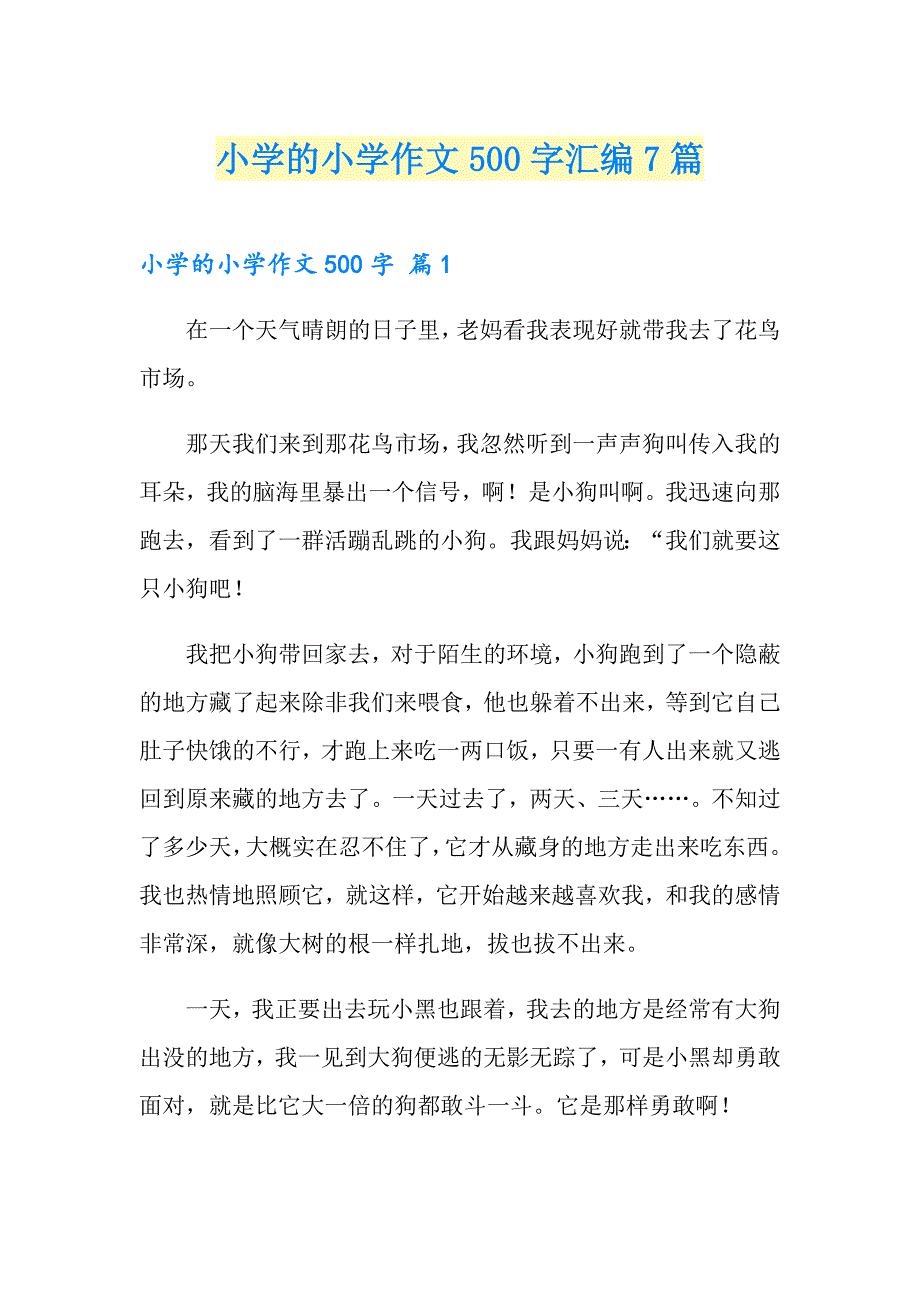 小学的小学作文500字汇编7篇

小学的小学作文500字 篇1

在一个天气晴朗的日子里，老妈看我表现好就带我去了花鸟市场。

那天我们来到那花鸟市场，我忽然听到一声声狗叫传入我的耳朵，我的脑海里暴出一个信号，啊！是小狗叫啊。我迅速向那跑去，看到了一群活蹦乱跳的小狗。我跟妈妈说：“我们就要这只小狗吧！

我把小狗带回家去，对于陌生的环境，小狗跑到了一个隐蔽的地方藏了起来除非我们来喂食，他也躲着不出来，等到它自己肚子快饿的不行，才跑上来吃一两口饭，只要一有人出来就又逃回到原来藏的地方去了。一天过去了，两天、三天……。不知过了多少天，大概实在忍不住了，它才从藏身的地方走出来吃东西。我也热情地照顾它，就这样，它开始越来越喜欢我，和我的感情非常深，就像大树的根一样扎地，拔也拔不出来。

一天，我正要出去玩小黑也跟着，我去的地方是经常有大狗出没的地方，我一见到大狗便逃的无影无踪了，可是小黑却勇敢面对，就是比它大一倍的狗都敢斗一斗。它是那样勇敢啊！